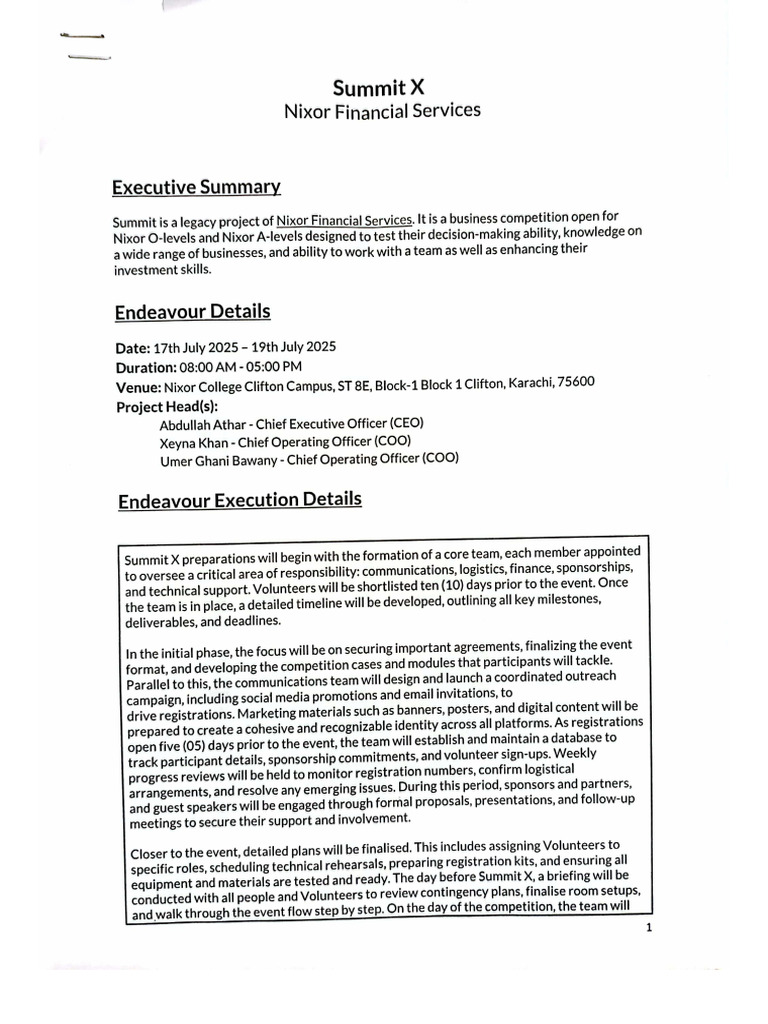 Summit X
Nixor Financial Services

Executive Summary

Summit is a legacy project of Nixor Financial Services. It is a business competition open for Nixor O-levels and Nixor A-levels designed to test their decision-making ability, knowledge on a wide range of businesses, and ability to work with a team as well as enhancing their investment skills.

Endeavour Details

Date: 17th July 2025 – 19th July 2025
Duration: 08:00 AM - 05:00 PM
Venue: Nixor College Clifton Campus, ST 8E, Block-1 Block 1 Clifton, Karachi, 75600
Project Head(s):
Abdullah Athar - Chief Executive Officer (CEO)
Xeyna Khan - Chief Operating Officer (COO)
Umer Ghani Bawany - Chief Operating Officer (COO)

Endeavour Execution Details

Summit X preparations will begin with the formation of a core team, each member appointed to oversee a critical area of responsibility: communications, logistics, finance, sponsorships, and technical support. Volunteers will be shortlisted ten (10) days prior to the event. Once the team is in place, a detailed timeline will be developed, outlining all key milestones, deliverables, and deadlines.

In the initial phase, the focus will be on securing important agreements, finalizing the event format, and developing the competition cases and modules that participants will tackle. Parallel to this, the communications team will design and launch a coordinated outreach campaign, including social media promotions and email invitations, to drive registrations. Marketing materials such as banners, posters, and digital content will be prepared to create a cohesive and recognizable identity across all platforms. As registrations open five (05) days prior to the event, the team will establish and maintain a database to track participant details, sponsorship commitments, and volunteer sign-ups. Weekly progress reviews will be held to monitor registration numbers, confirm logistical arrangements, and resolve any emerging issues. During this period, sponsors and partners, and guest speakers will be engaged through formal proposals, presentations, and follow-up meetings to secure their support and involvement.

Closer to the event, detailed plans will be finalised. This includes assigning Volunteers to specific roles, scheduling technical rehearsals, preparing registration kits, and ensuring all equipment and materials are tested and ready. The day before Summit X, a briefing will be conducted with all people and Volunteers to review contingency plans, finalise room setups, and walk through the event flow step by step. On the day of the competition, the team will

1